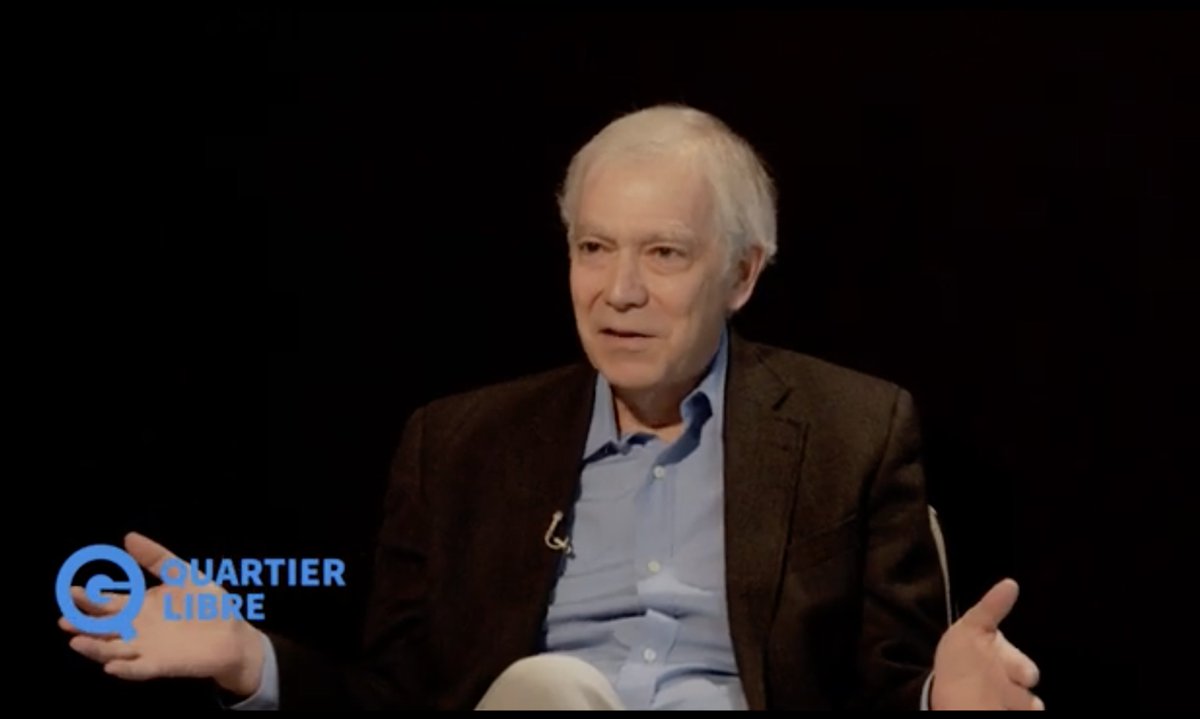 QUARTIER LIBRE